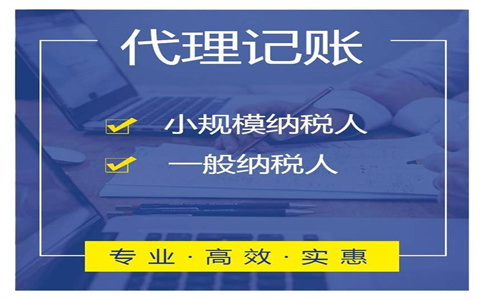 代理记账

小规模纳税人

一般纳税人

专业·高效·实惠